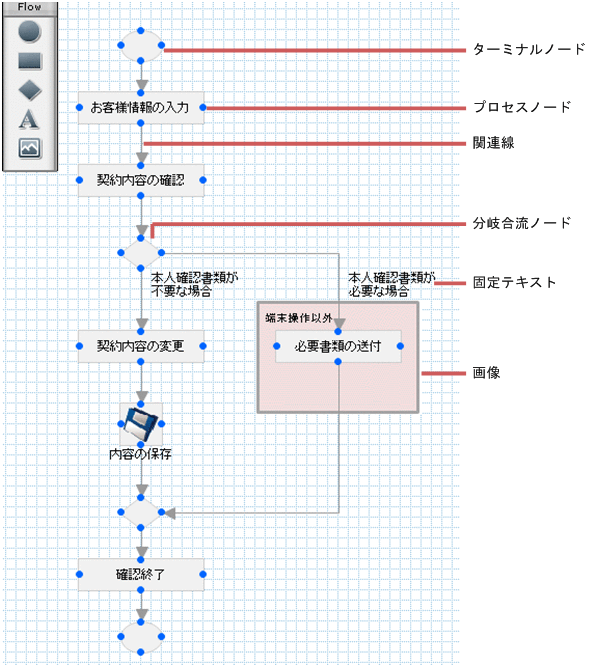 Flow

A

ターミナルノード

お客様情報の入力

プロセスノード

関連線

契約内容の確認

分岐合流ノード

本人確認書類が不要な場合

本人確認書類が必要な場合

固定テキスト

端末操作以外

契約内容の変更

必要書類の送付

画像

内容の保存

確認終了